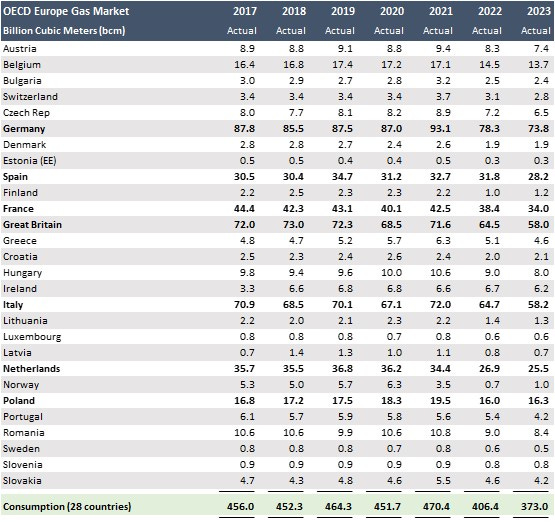 | OECD Europe Gas Market | 2017 | 2018 | 2019 | 2020 | 2021 | 2022 | 2023 |
|---|---|---|---|---|---|---|---|
| Billion Cubic Meters (bcm) | Actual | Actual | Actual | Actual | Actual | Actual | Actual |
| Austria | 8.9 | 8.8 | 9.1 | 8.8 | 9.4 | 8.3 | 7.4 |
| Belgium | 16.4 | 16.8 | 17.4 | 17.2 | 17.1 | 14.5 | 13.7 |
| Bulgaria | 3.0 | 2.9 | 2.7 | 2.8 | 3.2 | 2.5 | 2.4 |
| Switzerland | 3.4 | 3.4 | 3.4 | 3.4 | 3.7 | 3.1 | 2.8 |
| Czech Rep | 8.0 | 7.7 | 8.1 | 8.2 | 8.9 | 7.2 | 6.5 |
| Germany | 87.8 | 85.5 | 87.5 | 87.0 | 93.1 | 78.3 | 73.8 |
| Denmark | 2.8 | 2.8 | 2.7 | 2.4 | 2.6 | 1.9 | 1.9 |
| Estonia (EE) | 0.5 | 0.5 | 0.4 | 0.4 | 0.5 | 0.3 | 0.3 |
| Spain | 30.5 | 30.4 | 34.7 | 31.2 | 32.7 | 31.8 | 28.2 |
| Finland | 2.2 | 2.5 | 2.3 | 2.3 | 2.2 | 1.0 | 1.2 |
| France | 44.4 | 42.3 | 43.1 | 40.1 | 42.5 | 38.4 | 34.0 |
| Great Britain | 72.0 | 73.0 | 72.3 | 68.5 | 71.6 | 64.5 | 58.0 |
| Greece | 4.8 | 4.7 | 5.2 | 5.7 | 6.3 | 5.1 | 4.6 |
| Croatia | 2.5 | 2.3 | 2.4 | 2.6 | 2.4 | 2.0 | 2.1 |
| Hungary | 9.8 | 9.4 | 9.6 | 10.0 | 10.6 | 9.0 | 8.0 |
| Ireland | 3.3 | 6.6 | 6.8 | 6.8 | 6.6 | 6.7 | 6.2 |
| Italy | 70.9 | 68.5 | 70.1 | 67.1 | 72.0 | 64.7 | 58.2 |
| Lithuania | 2.2 | 2.0 | 2.1 | 2.3 | 2.2 | 1.4 | 1.3 |
| Luxembourg | 0.8 | 0.8 | 0.8 | 0.7 | 0.8 | 0.6 | 0.6 |
| Latvia | 0.7 | 1.4 | 1.3 | 1.0 | 1.1 | 0.8 | 0.7 |
| Netherlands | 35.7 | 35.5 | 36.8 | 36.2 | 34.4 | 26.9 | 25.5 |
| Norway | 5.3 | 5.0 | 5.7 | 6.3 | 3.5 | 0.7 | 1.0 |
| Poland | 16.8 | 17.2 | 17.5 | 18.3 | 19.5 | 16.0 | 16.3 |
| Portugal | 6.1 | 5.7 | 5.9 | 5.8 | 5.6 | 5.4 | 4.2 |
| Romania | 10.6 | 10.6 | 9.9 | 10.6 | 10.8 | 9.0 | 8.4 |
| Sweden | 0.8 | 0.8 | 0.8 | 0.7 | 0.8 | 0.6 | 0.5 |
| Slovenia | 0.9 | 0.9 | 0.9 | 0.9 | 0.9 | 0.8 | 0.8 |
| Slovakia | 4.7 | 4.3 | 4.8 | 4.6 | 5.5 | 4.6 | 4.2 |
| Consumption (28 countries) | 456.0 | 452.3 | 464.3 | 451.7 | 470.4 | 406.4 | 373.0 |